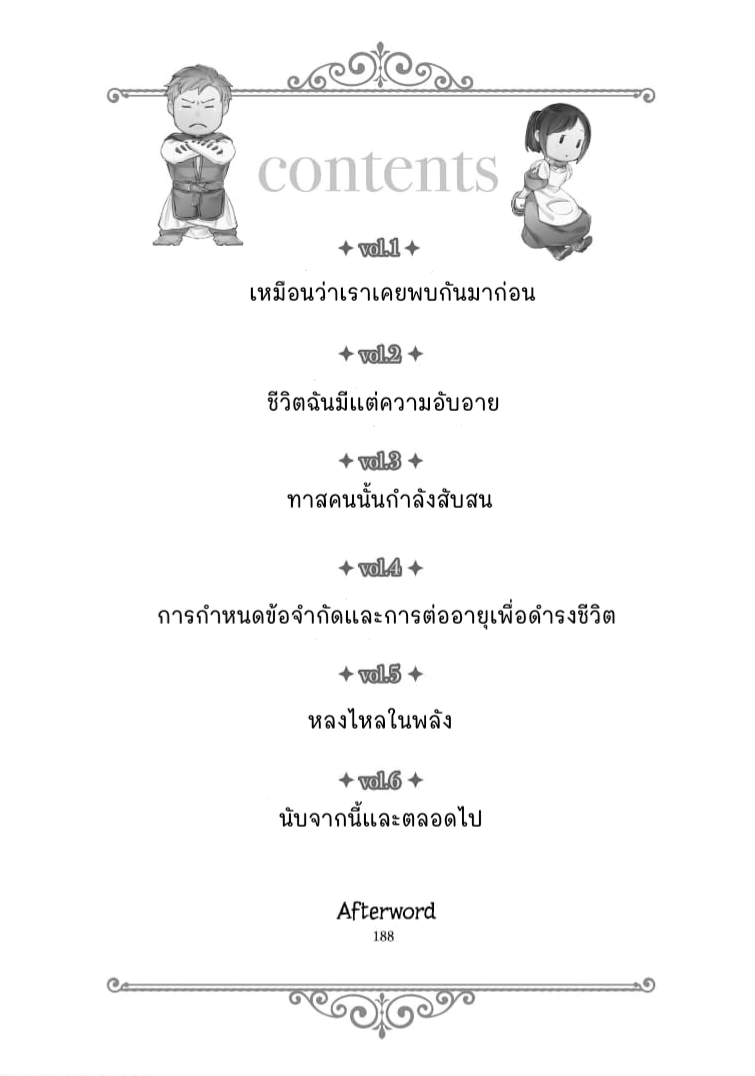 contents

✦ vol.1 ✦

เหมือนว่าเราเคยพบกันมาก่อน

✦ vol.2 ✦

ชีวิตฉันมีแต่ความอับอาย

✦ vol.3 ✦

ทาสคนนั้นกำลังสับสน

✦ vol.4 ✦

การกำหนดข้อจำกัดและการต่ออายุเพื่อดำรงชีวิต

✦ vol.5 ✦

หลงไหลในพลัง

✦ vol.6 ✦

นับจากนี้และตลอดไป

Afterword
188